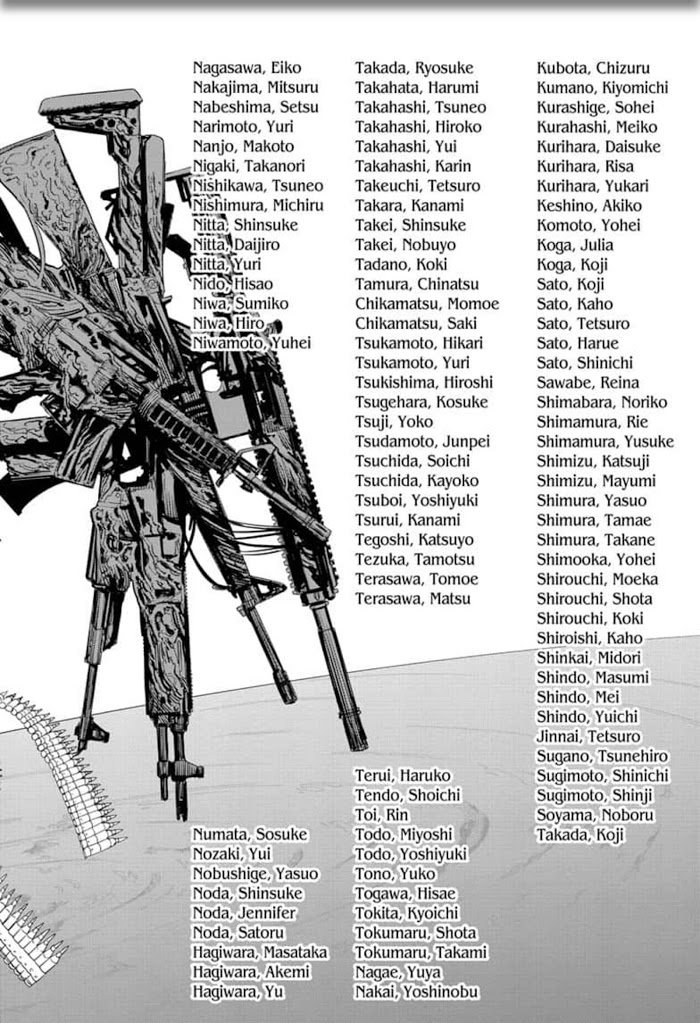 Nagasawa, Eiko
Nakajima, Mitsuru
Nabeshima, Setsu
Narimoto, Yuri
Nanjo, Makoto
Nigaki, Takanori
Nishikawa, Tsuneo
Nishimura, Michiru
Nitta, Shinsuke
Nitta, Daijiro
Nitta, Yuri
Nido, Hisao
Niwa, Sumiko
Niwa, Hiro
Niwamoto, Yuhei

Numata, Sosuke
Nozaki, Yui
Nobushige, Yasuo
Noda, Shinsuke
Noda, Jennifer
Noda, Satoru
Hagiwara, Masataka
Hagiwara, Akemi
Hagiwara, Yu

Takada, Ryosuke
Takahata, Harumi
Takahashi, Tsuneo
Takahashi, Hiroko
Takahashi, Yui
Takahashi, Karin
Takeuchi, Tetsuro
Takara, Kanami
Takei, Shinsuke
Takei, Nobuyo
Tadano, Koki
Tamura, Chinatsu
Chikamatsu, Momoe
Chikamatsu, Saki
Tsukamoto, Hikari
Tsukamoto, Yuri
Tsukishima, Hiroshi
Tsugehara, Kosuke
Tsuji, Yoko
Tsudamoto, Junpei
Tsuchida, Soichi
Tsuchida, Kayoko
Tsuboi, Yoshiyuki
Tsurui, Kanami
Tegoshi, Katsuyo
Tezuka, Tamotsu
Terasawa, Tomoe
Terasawa, Matsu

Terui, Haruko
Tendo, Shoichi
Toi, Rin
Todo, Miyoshi
Todo, Yoshiyuki
Tono, Yuko
Togawa, Hisae
Tokita, Kyoichi
Tokumaru, Shota
Tokumaru, Takami
Nagae, Yuya
Nakai, Yoshinobu

Kubota, Chizuru
Kumano, Kiyomichi
Kurashige, Sohei
Kurahashi, Meiko
Kurihara, Daisuke
Kurihara, Risa
Kurihara, Yukari
Keshino, Akiko
Komoto, Yohei
Koga, Julia
Koga, Koji
Sato, Koji
Sato, Kaho
Sato, Tetsuro
Sato, Harue
Sato, Shinichi
Sawabe, Reina
Shimabara, Noriko
Shimamura, Rie
Shimamura, Yusuke
Shimizu, Katsuji
Shimizu, Mayumi
Shimura, Yasuo
Shimura, Tamae
Shimura, Takane
Shimooka, Yohei
Shirouchi, Moeka
Shirouchi, Shota
Shirouchi, Koki
Shiroishi, Kaho
Shinkai, Midori
Shindo, Masumi
Shindo, Mei
Shindo, Yuichi
Jinnai, Tetsuro
Sugano, Tsunehiro
Sugimoto, Shinichi
Sugimoto, Shinji
Soyama, Noboru
Takada, Koji